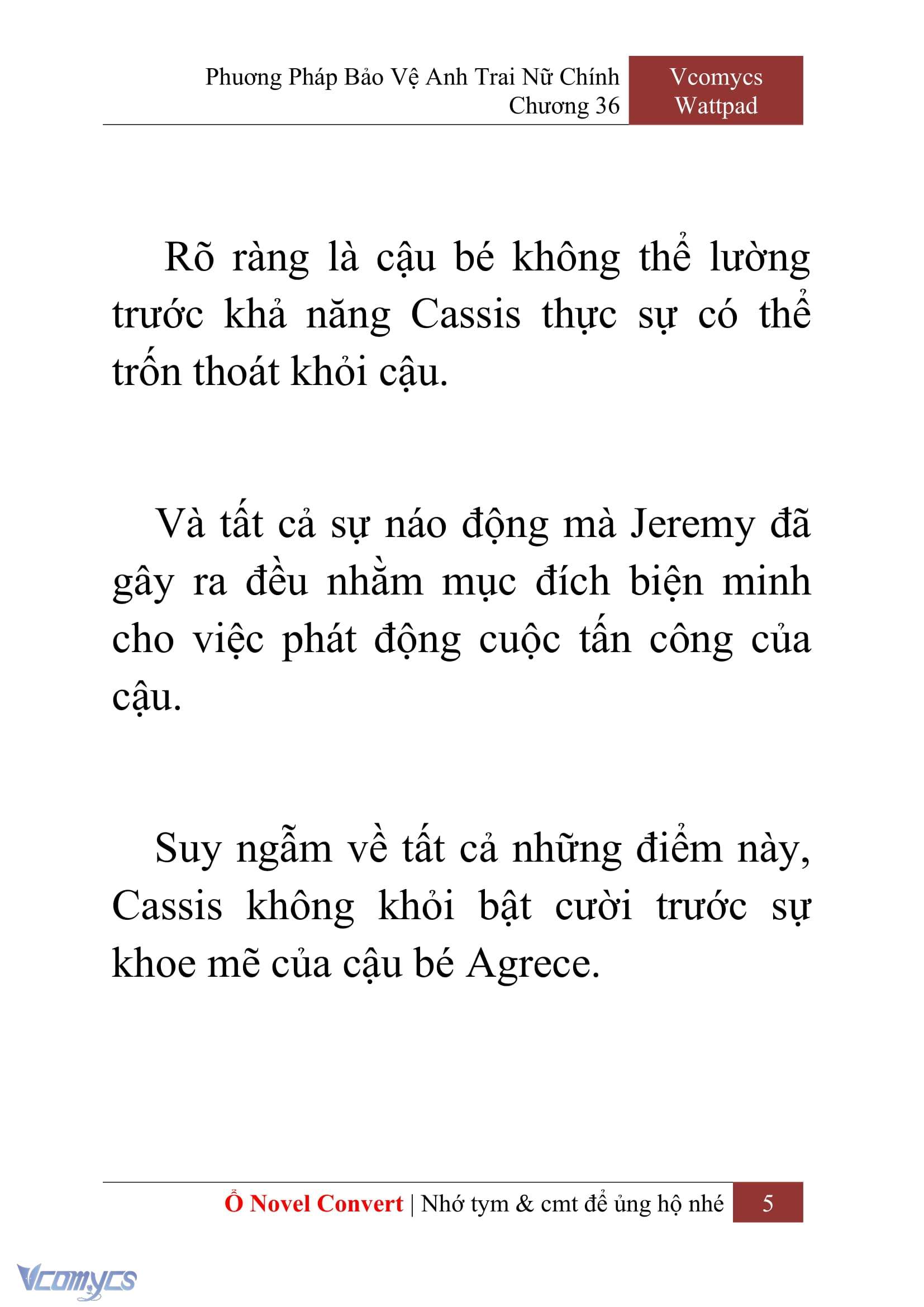 Phương Pháp Bảo Vệ Anh Trai Nữ Chính
Chương 36

Vcomycs
Wattpad

Rõ ràng là cậu bé không thể lường trước khả năng Cassis thực sự có thể trốn thoát khỏi cậu.

Và tất cả sự náo động mà Jeremy đã gây ra đều nhằm mục đích biện minh cho việc phát động cuộc tấn công của cậu.

Suy ngẫm về tất cả những điểm này, Cassis không khỏi bật cười trước sự khoe mẽ của cậu bé Agrece.

Ổ Novel Convert | Nhớ tym & cmt để ủng hộ nhé 5

Vcomycs